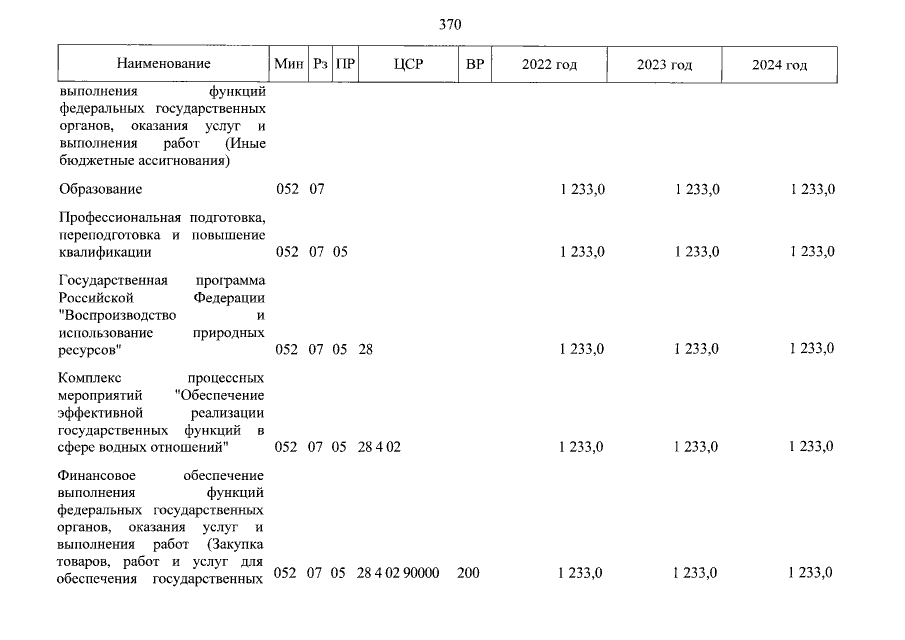 370

| Наименование | Мин | Рз | ПР | ЦСР | ВР | 2022 год | 2023 год | 2024 год |
|---|---|---|---|---|---|---|---|---|
| выполнения функций федеральных государственных органов, оказания услуг и выполнения работ (Иные бюджетные ассигнования) | | | | | | | | |
| Образование | 052 | 07 | | | | 1 233,0 | 1 233,0 | 1 233,0 |
| Профессиональная подготовка, переподготовка и повышение квалификации | 052 | 07 | 05 | | | 1 233,0 | 1 233,0 | 1 233,0 |
| Государственная программа Российской Федерации "Воспроизводство и использование природных ресурсов" | 052 | 07 | 05 | 28 | | 1 233,0 | 1 233,0 | 1 233,0 |
| Комплекс процессных мероприятий "Обеспечение эффективной реализации государственных функций в сфере водных отношений" | 052 | 07 | 05 | 28 4 02 | | 1 233,0 | 1 233,0 | 1 233,0 |
| Финансовое обеспечение выполнения функций федеральных государственных органов, оказания услуг и выполнения работ (Закупка товаров, работ и услуг для обеспечения государственных | 052 | 07 | 05 | 28 4 02 90000 | 200 | 1 233,0 | 1 233,0 | 1 233,0 |